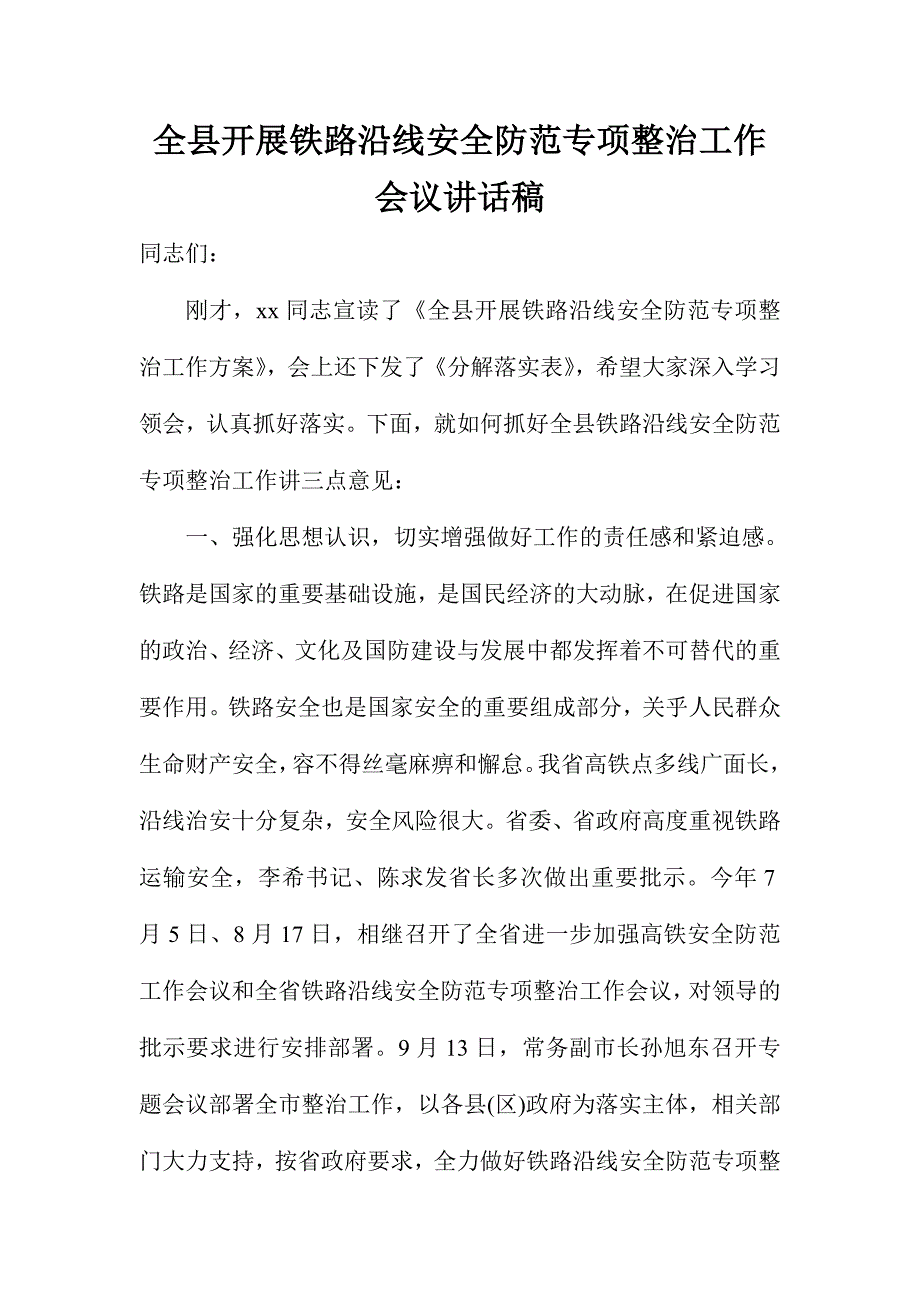 全县开展铁路沿线安全防范专项整治工作会议讲话稿

同志们：

刚才，xx 同志宣读了《全县开展铁路沿线安全防范专项整治工作方案》，会上还下发了《分解落实表》，希望大家深入学习领会，认真抓好落实。下面，就如何抓好全县铁路沿线安全防范专项整治工作讲三点意见：

一、强化思想认识，切实增强做好工作的责任感和紧迫感。铁路是国家的重要基础设施，是国民经济的大动脉，在促进国家的政治、经济、文化及国防建设与发展中都发挥着不可替代的重要作用。铁路安全也是国家安全的重要组成部分，关乎人民群众生命财产安全，容不得丝毫麻痹和懈怠。我省高铁点多线广面长，沿线治安十分复杂，安全风险很大。省委、省政府高度重视铁路运输安全，李希书记、陈求发省长多次做出重要批示。今年 7 月 5 日、8 月 17 日，相继召开了全省进一步加强高铁安全防范工作会议和全省铁路沿线安全防范专项整治工作会议，对领导的批示要求进行安排部署。9 月 13 日，常务副市长孙旭东召开专题会议部署全市整治工作，以各县(区)政府为落实主体，相关部门大力支持，按省政府要求，全力做好铁路沿线安全防范专项整